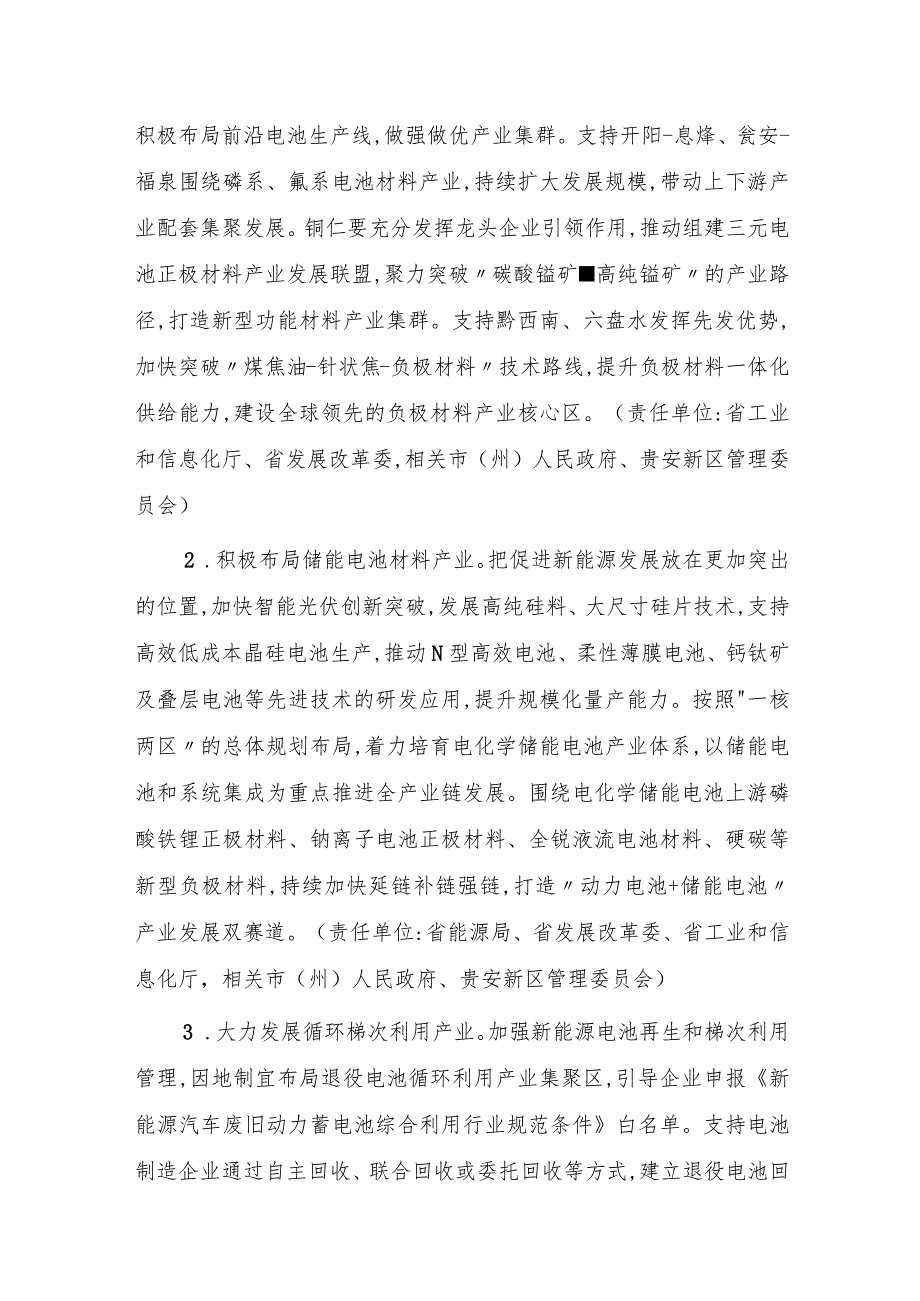 积极布局前沿电池生产线,做强做优产业集群。支持开阳-息烽、瓮安-福泉围绕磷系、氟系电池材料产业,持续扩大发展规模,带动上下游产业配套集聚发展。铜仁要充分发挥龙头企业引领作用,推动组建三元电池正极材料产业发展联盟,聚力突破〃碳酸锰矿■高纯锰矿〃的产业路径,打造新型功能材料产业集群。支持黔西南、六盘水发挥先发优势,加快突破〃煤焦油-针状焦-负极材料〃技术路线,提升负极材料一体化供给能力,建设全球领先的负极材料产业核心区。(责任单位:省工业和信息化厅、省发展改革委,相关市(州)人民政府、贵安新区管理委员会)

2.积极布局储能电池材料产业。把促进新能源发展放在更加突出的位置,加快智能光伏创新突破,发展高纯硅料、大尺寸硅片技术,支持高效低成本晶硅电池生产,推动N型高效电池、柔性薄膜电池、钙钛矿及叠层电池等先进技术的研发应用,提升规模化量产能力。按照"一核两区〃的总体规划布局,着力培育电化学储能电池产业体系,以储能电池和系统集成为重点推进全产业链发展。围绕电化学储能电池上游磷酸铁锂正极材料、钠离子电池正极材料、全锐液流电池材料、硬碳等新型负极材料,持续加快延链补链强链,打造〃动力电池+储能电池〃产业发展双赛道。(责任单位:省能源局、省发展改革委、省工业和信息化厅,相关市(州)人民政府、贵安新区管理委员会)

3.大力发展循环梯次利用产业。加强新能源电池再生和梯次利用管理,因地制宜布局退役电池循环利用产业集聚区,引导企业申报《新能源汽车废旧动力蓄电池综合利用行业规范条件》白名单。支持电池制造企业通过自主回收、联合回收或委托回收等方式,建立退役电池回